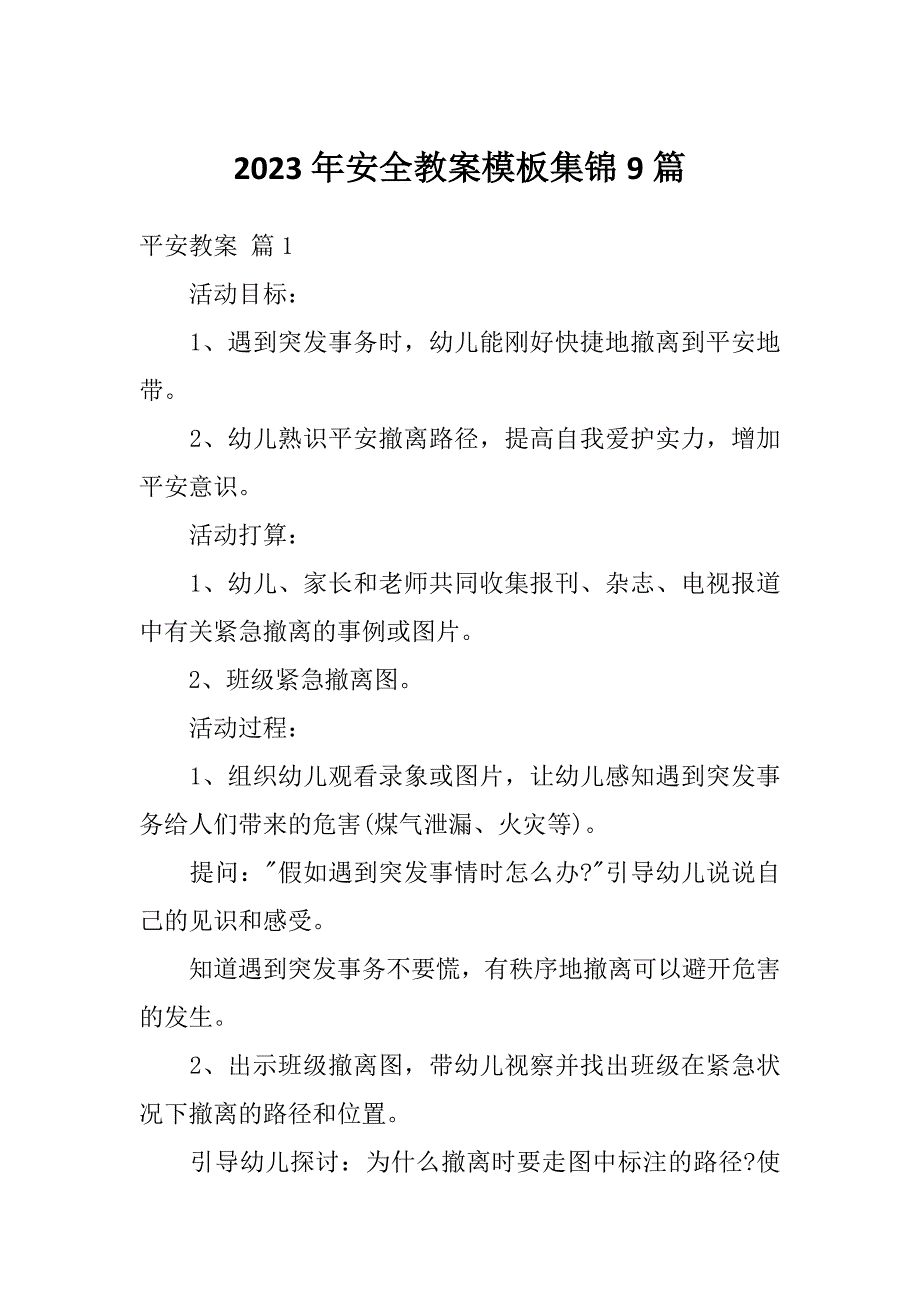 2023年安全教案模板集锦9篇

平安教案 篇1

活动目标：

1、遇到突发事务时，幼儿能刚好快捷地撤离到平安地带。

2、幼儿熟识平安撤离路径，提高自我爱护实力，增加平安意识。

活动打算：

1、幼儿、家长和老师共同收集报刊、杂志、电视报道中有关紧急撤离的事例或图片。

2、班级紧急撤离图。

活动过程：

1、组织幼儿观看录象或图片，让幼儿感知遇到突发事务给人们带来的危害(煤气泄漏、火灾等)。

提问："假如遇到突发事情时怎么办?"引导幼儿说说自己的见识和感受。

知道遇到突发事务不要慌，有秩序地撤离可以避开危害的发生。

2、出示班级撤离图，带幼儿视察并找出班级在紧急状况下撤离的路径和位置。

引导幼儿探讨：为什么撤离时要走图中标注的路径?使